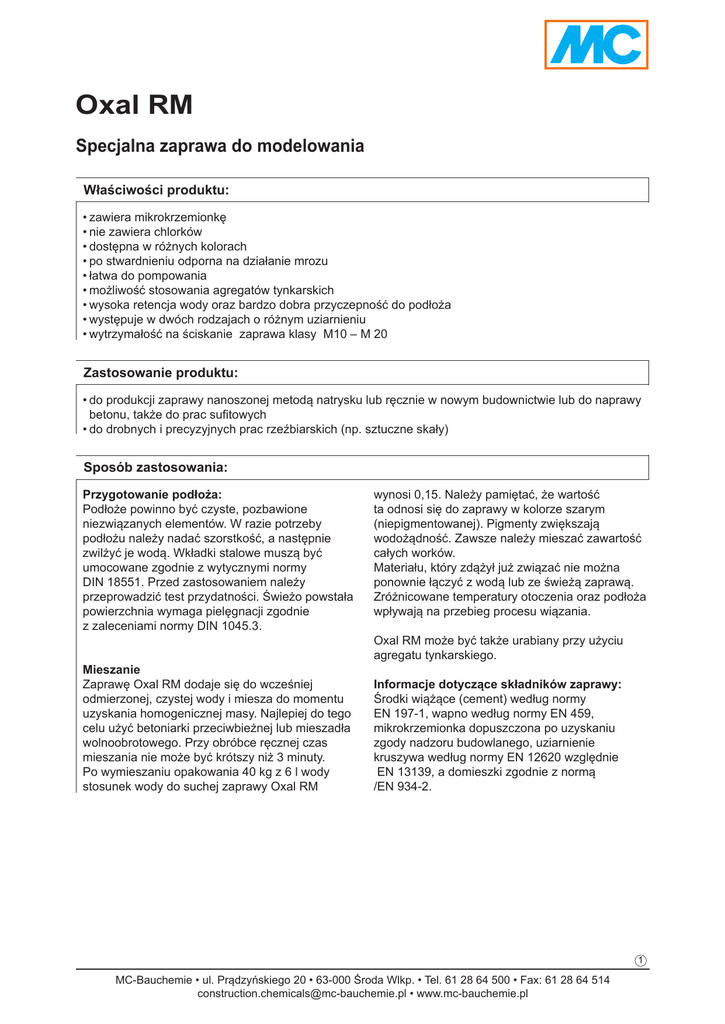 MC

Oxal RM

Specjalna zaprawa do modelowania

Właściwości produktu:

• zawiera mikrokrzemionkę
• nie zawiera chlorków
• dostępna w różnych kolorach
• po stwardnieniu odporna na działanie mrozu
• łatwa do pompowania
• możliwość stosowania agregatów tynkarskich
• wysoka retencja wody oraz bardzo dobra przyczepność do podłoża
• występuje w dwóch rodzajach o różnym uziarnieniu
• wytrzymałość na ściskanie zaprawa klasy M10 – M 20

Zastosowanie produktu:

• do produkcji zaprawy nanoszonej metodą natrysku lub ręcznie w nowym budownictwie lub do naprawy betonu, także do prac sufitowych
• do drobnych i precyzyjnych prac rzeźbiarskich (np. sztuczne skały)

Sposób zastosowania:

Przygotowanie podłoża:
Podłoże powinno być czyste, pozbawione niezwiązanych elementów. W razie potrzeby podłożu należy nadać szorstkość, a następnie zwilżyć je wodą. Wkładki stalowe muszą być umocowane zgodnie z wytycznymi normy DIN 18551. Przed zastosowaniem należy przeprowadzić test przydatności. Świeżo powstała powierzchnia wymaga pielęgnacji zgodnie z zaleceniami normy DIN 1045.3.

Mieszanie
Zaprawę Oxal RM dodaje się do wcześniej odmierzonej, czystej wody i miesza do momentu uzyskania homogenicznej masy. Najlepiej do tego celu użyć betoniarki przeciwbieżnej lub mieszadła wolnoobrotowego. Przy obróbce ręcznej czas mieszania nie może być krótszy niż 3 minuty. Po wymieszaniu opakowania 40 kg z 6 l wody stosunek wody do suchej zaprawy Oxal RM wynosi 0,15. Należy pamiętać, że wartość ta odnosi się do zaprawy w kolorze szarym (niepigmentowanej). Pigmenty zwiększają wodożądność. Zawsze należy mieszać zawartość całych worków.
Materiału, który zdążył już związać nie można ponownie łączyć z wodą lub ze świeżą zaprawą. Zróżnicowane temperatury otoczenia oraz podłoża wpływają na przebieg procesu wiązania.

Oxal RM może być także urabiany przy użyciu agregatu tynkarskiego.

Informacje dotyczące składników zaprawy:
Środki wiążące (cement) według normy EN 197-1, wapno według normy EN 459, mikrokrzemionka dopuszczona po uzyskaniu zgody nadzoru budowlanego, uziarnienie kruszywa według normy EN 12620 względnie EN 13139, a domieszki zgodnie z normą /EN 934-2.

1

MC-Bauchemie • ul. Prądzyńskiego 20 • 63-000 Środa Wlkp. • Tel. 61 28 64 500 • Fax: 61 28 64 514
construction.chemicals@mc-bauchemie.pl • www.mc-bauchemie.pl